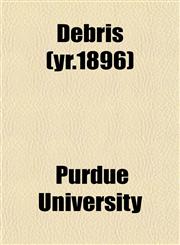 Debris (yr.1896)

Purdue University